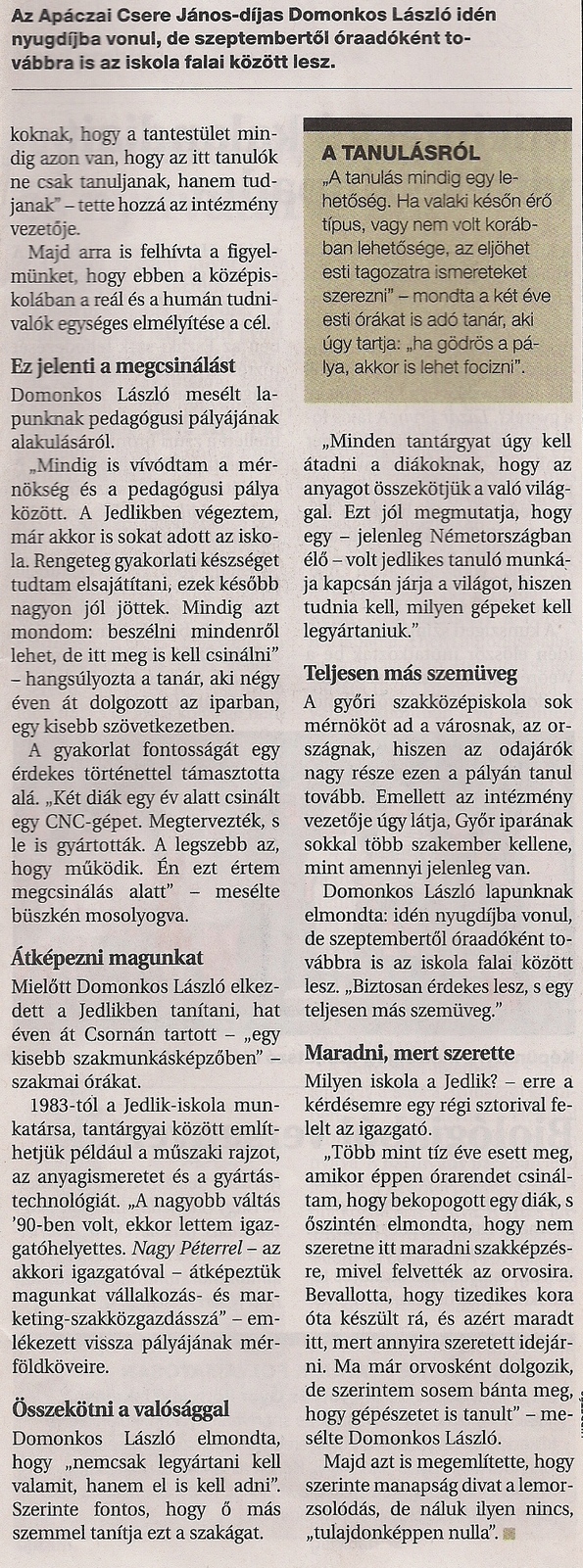 Az Apáczai Csere János-díjas Domonkos László idén nyugdíjba vonul, de szeptembertől óraadóként továbbra is az iskola falai között lesz.

koknak, hogy a tantestület mindig azon van, hogy az itt tanulók ne csak tanuljanak, hanem tudjanak" – tette hozzá az intézmény vezetője.

Majd arra is felhívta a figyelmünket, hogy ebben a középiskolában a reál és a humán tudnivalók egységes elmélyítése a cél.

Ez jelenti a megcsinálást

Domonkos László mesélt lapunknak pedagógusi pályájának alakulásáról.

„Mindig is vívódtam a mérnökség és a pedagógusi pálya között. A Jedlikben végeztem, már akkor is sokat adott az iskola. Rengeteg gyakorlati készséget tudtam elsajátítani, ezek később nagyon jól jöttek. Mindig azt mondom: beszélni mindenről lehet, de itt meg is kell csinálni" – hangsúlyozta a tanár, aki négy éven át dolgozott az iparban, egy kisebb szövetkezetben.

A gyakorlat fontosságát egy érdekes történettel támasztotta alá. „Két diák egy év alatt csinált egy CNC-gépet. Megtervezték, s le is gyártották. A legszebb az, hogy működik. Én ezt értem megcsinálás alatt" – mesélte büszkén mosolyogva.

Átképezni magunkat

Mielőtt Domonkos László elkezdett a Jedlikben tanítani, hat éven át Csornán tartott – „egy kisebb szakmunkásképzőben" – szakmai órákat.

1983-tól a Jedlik-iskola munkatársa, tantárgyai között említhetjük például a műszaki rajzot, az anyagismeretet és a gyártástechnológiát. „A nagyobb váltás '90-ben volt, ekkor lettem igazgatóhelyettes. Nagy Péterrel – az akkori igazgatóval – átképeztük magunkat vállalkozás- és marketing-szakközgazdásszá" – emlékezett vissza pályájának mérföldköveire.

Összekötni a valósággal

Domonkos László elmondta, hogy „nemcsak legyártani kell valamit, hanem el is kell adni". Szerinte fontos, hogy ő más szemmel tanítja ezt a szakágat.

A TANULÁSRÓL
„A tanulás mindig egy lehetőség. Ha valaki későn érő típus, vagy nem volt korábban lehetősége, az eljöhet esti tagozatra ismereteket szerezni" – mondta a két éve esti órákat is adó tanár, aki úgy tartja: „ha gödrös a pálya, akkor is lehet focizni".

„Minden tantárgyat úgy kell átadni a diákoknak, hogy az anyagot összekötjük a való világgal. Ezt jól megmutatja, hogy egy – jelenleg Németországban élő – volt jedlikes tanuló munkája kapcsán járja a világot, hiszen tudnia kell, milyen gépeket kell legyártaniuk."

Teljesen más szemüveg

A győri szakközépiskola sok mérnököt ad a városnak, az országnak, hiszen az odajárók nagy része ezen a pályán tanul tovább. Emellett az intézmény vezetője úgy látja, Győr iparának sokkal több szakember kellene, mint amennyi jelenleg van.

Domonkos László lapunknak elmondta: idén nyugdíjba vonul, de szeptembertől óraadóként továbbra is az iskola falai között lesz. „Biztosan érdekes lesz, s egy teljesen más szemüveg."

Maradni, mert szerette

Milyen iskola a Jedlik? – erre a kérdésemre egy régi sztorival felelt az igazgató.

„Több mint tíz éve esett meg, amikor éppen órarendet csináltam, hogy bekopogott egy diák, s őszintén elmondta, hogy nem szeretne itt maradni szakképzésre, mivel felvették az orvosira. Bevallotta, hogy tizedikes kora óta készült rá, és azért maradt itt, mert annyira szeretett idejárni. Ma már orvosként dolgozik, de szerintem sosem bánta meg, hogy gépészetet is tanult" – mesélte Domonkos László.

Majd azt is megemlítette, hogy szerinte manapság divat a lemorzsolódás, de náluk ilyen nincs, „tulajdonképpen nulla".